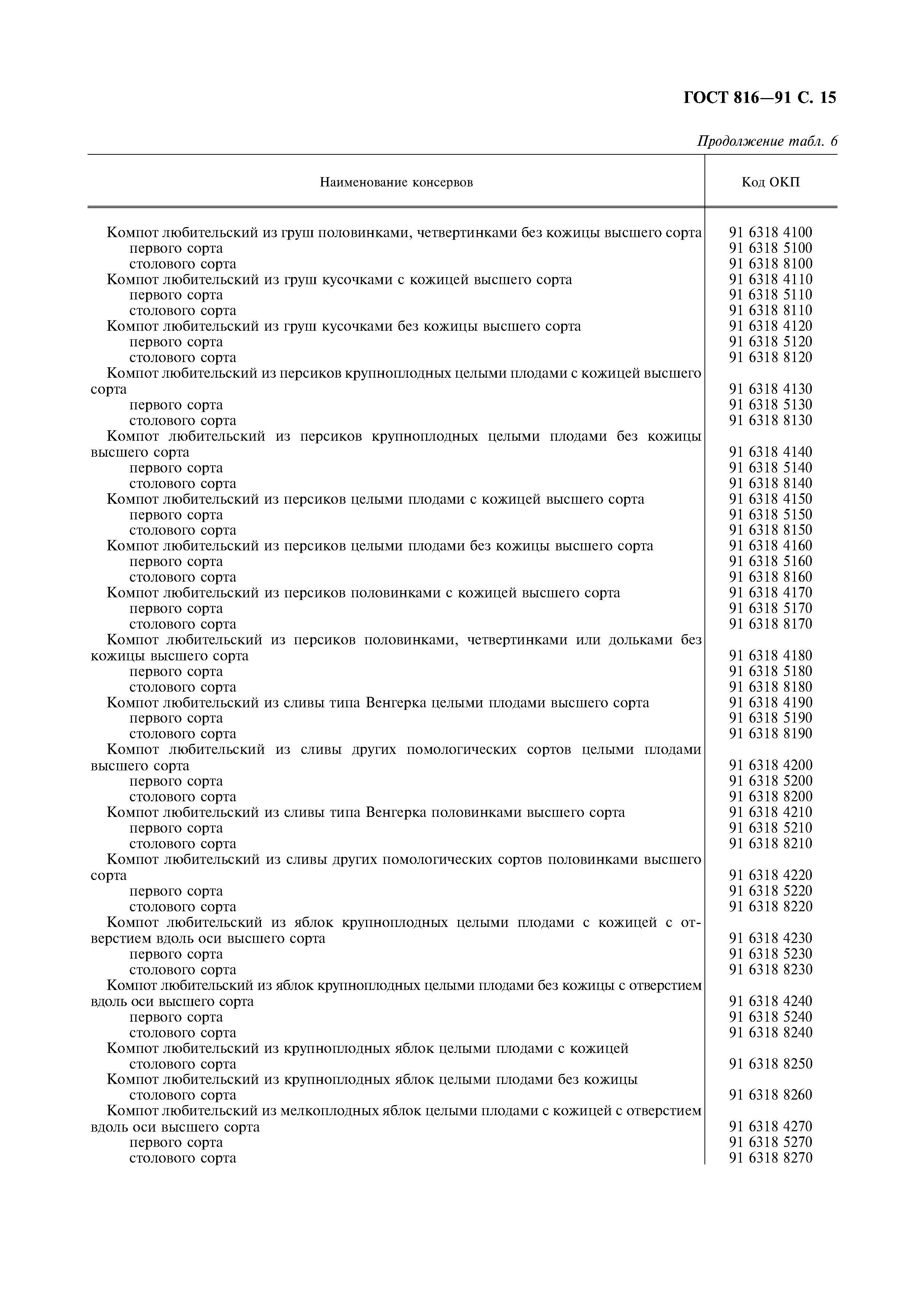 ГОСТ 816—91 С. 15

Продолжение табл. 6

| Наименование консервов | Код ОКП |
|---|---|
| Компот любительский из груш половинками, четвертинками без кожицы высшего сорта | 91 6318 4100 |
| первого сорта | 91 6318 5100 |
| столового сорта | 91 6318 8100 |
| Компот любительский из груш кусочками с кожицей высшего сорта | 91 6318 4110 |
| первого сорта | 91 6318 5110 |
| столового сорта | 91 6318 8110 |
| Компот любительский из груш кусочками без кожицы высшего сорта | 91 6318 4120 |
| первого сорта | 91 6318 5120 |
| столового сорта | 91 6318 8120 |
| Компот любительский из персиков крупноплодных целыми плодами с кожицей высшего сорта | 91 6318 4130 |
| первого сорта | 91 6318 5130 |
| столового сорта | 91 6318 8130 |
| Компот любительский из персиков крупноплодных целыми плодами без кожицы высшего сорта | 91 6318 4140 |
| первого сорта | 91 6318 5140 |
| столового сорта | 91 6318 8140 |
| Компот любительский из персиков целыми плодами с кожицей высшего сорта | 91 6318 4150 |
| первого сорта | 91 6318 5150 |
| столового сорта | 91 6318 8150 |
| Компот любительский из персиков целыми плодами без кожицы высшего сорта | 91 6318 4160 |
| первого сорта | 91 6318 5160 |
| столового сорта | 91 6318 8160 |
| Компот любительский из персиков половинками с кожицей высшего сорта | 91 6318 4170 |
| первого сорта | 91 6318 5170 |
| столового сорта | 91 6318 8170 |
| Компот любительский из персиков половинками, четвертинками или дольками без кожицы высшего сорта | 91 6318 4180 |
| первого сорта | 91 6318 5180 |
| столового сорта | 91 6318 8180 |
| Компот любительский из сливы типа Венгерка целыми плодами высшего сорта | 91 6318 4190 |
| первого сорта | 91 6318 5190 |
| столового сорта | 91 6318 8190 |
| Компот любительский из сливы других помологических сортов целыми плодами высшего сорта | 91 6318 4200 |
| первого сорта | 91 6318 5200 |
| столового сорта | 91 6318 8200 |
| Компот любительский из сливы типа Венгерка половинками высшего сорта | 91 6318 4210 |
| первого сорта | 91 6318 5210 |
| столового сорта | 91 6318 8210 |
| Компот любительский из сливы других помологических сортов половинками высшего сорта | 91 6318 4220 |
| первого сорта | 91 6318 5220 |
| столового сорта | 91 6318 8220 |
| Компот любительский из яблок крупноплодных целыми плодами с кожицей с отверстием вдоль оси высшего сорта | 91 6318 4230 |
| первого сорта | 91 6318 5230 |
| столового сорта | 91 6318 8230 |
| Компот любительский из яблок крупноплодных целыми плодами без кожицы с отверстием вдоль оси высшего сорта | 91 6318 4240 |
| первого сорта | 91 6318 5240 |
| столового сорта | 91 6318 8240 |
| Компот любительский из крупноплодных яблок целыми плодами с кожицей столового сорта | 91 6318 8250 |
| Компот любительский из крупноплодных яблок целыми плодами без кожицы столового сорта | 91 6318 8260 |
| Компот любительский из мелкоплодных яблок целыми плодами с кожицей с отверстием вдоль оси высшего сорта | 91 6318 4270 |
| первого сорта | 91 6318 5270 |
| столового сорта | 91 6318 8270 |